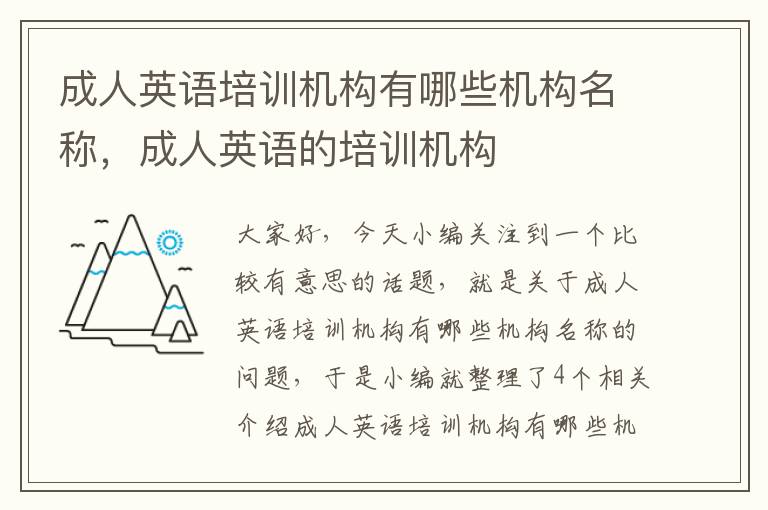 成人英语培训机构有哪些机构名称，成人英语的培训机构

大家好，今天小编关注到一个比较有意思的话题，就是关于成人英语培训机构有哪些机构名称的问题，于是小编就整理了4个相关介绍成人英语培训机构有哪些机